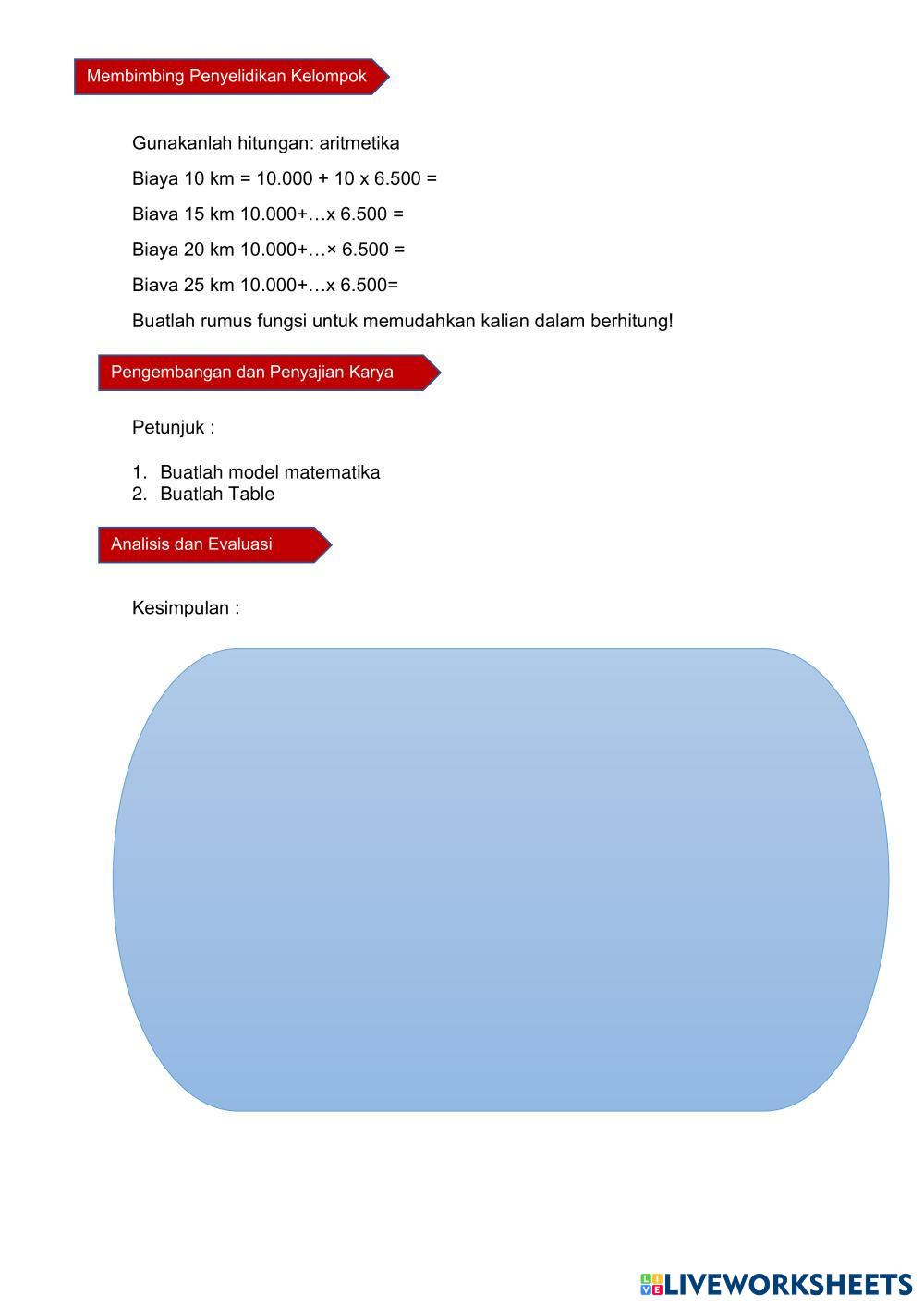 Membimbing Penyelidikan Kelompok

Gunakanlah hitungan: aritmetika

Biaya 10 km = 10.000 + 10 x 6.500 =

Biava 15 km 10.000+…x 6.500 =

Biaya 20 km 10.000+…× 6.500 =

Biava 25 km 10.000+…x 6.500=

Buatlah rumus fungsi untuk memudahkan kalian dalam berhitung!

Pengembangan dan Penyajian Karya

Petunjuk :

1. Buatlah model matematika
2. Buatlah Table

Analisis dan Evaluasi

Kesimpulan :

LIVEWORKSHEETS